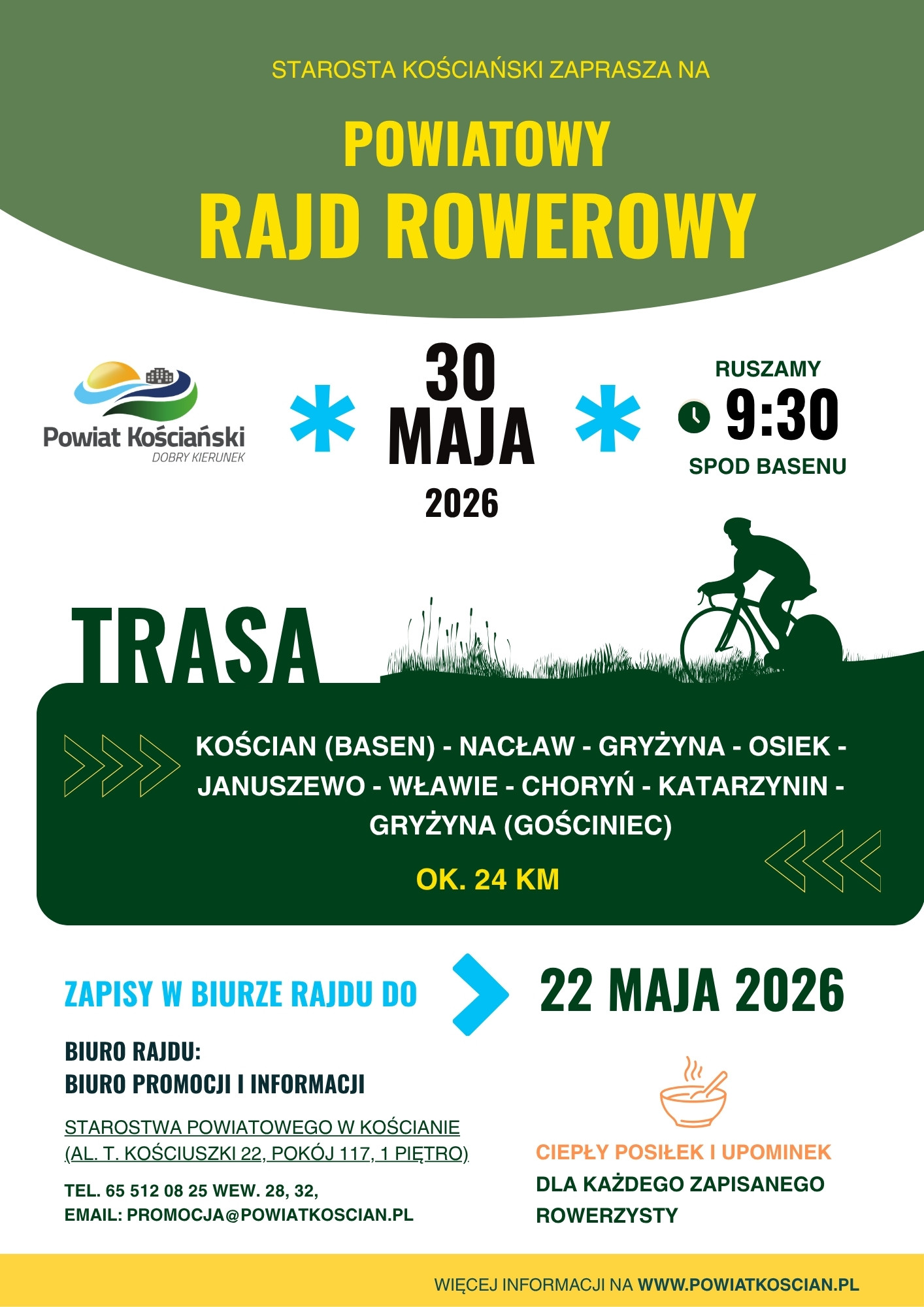 STAROSTA KOŚCIAŃSKI ZAPRASZA NA

POWIATOWY
RAJD ROWEROWY

Powiat Kościański
DOBRY KIERUNEK

30
MAJA
2026

RUSZAMY
9:30
SPOD BASENU

TRASA

KOŚCIAN (BASEN) - NACŁAW - GRYŻYNA - OSIEK - JANUSZEWO - WŁAWIE - CHORYŃ - KATARZYNIN - GRYŻYNA (GOŚCINIEC)

OK. 24 KM

ZAPISY W BIURZE RAJDU DO

22 MAJA 2026

BIURO RAJDU:
BIURO PROMOCJI I INFORMACJI

STAROSTWA POWIATOWEGO W KOŚCIANIE
(AL. T. KOŚCIUSZKI 22, POKÓJ 117, 1 PIĘTRO)

TEL. 65 512 08 25 WEW. 28, 32,
EMAIL: PROMOCJA@POWIATKOSCIAN.PL

CIEPŁY POSIŁEK I UPOMINEK
DLA KAŻDEGO ZAPISANEGO ROWERZYSTY

WIĘCEJ INFORMACJI NA WWW.POWIATKOSCIAN.PL